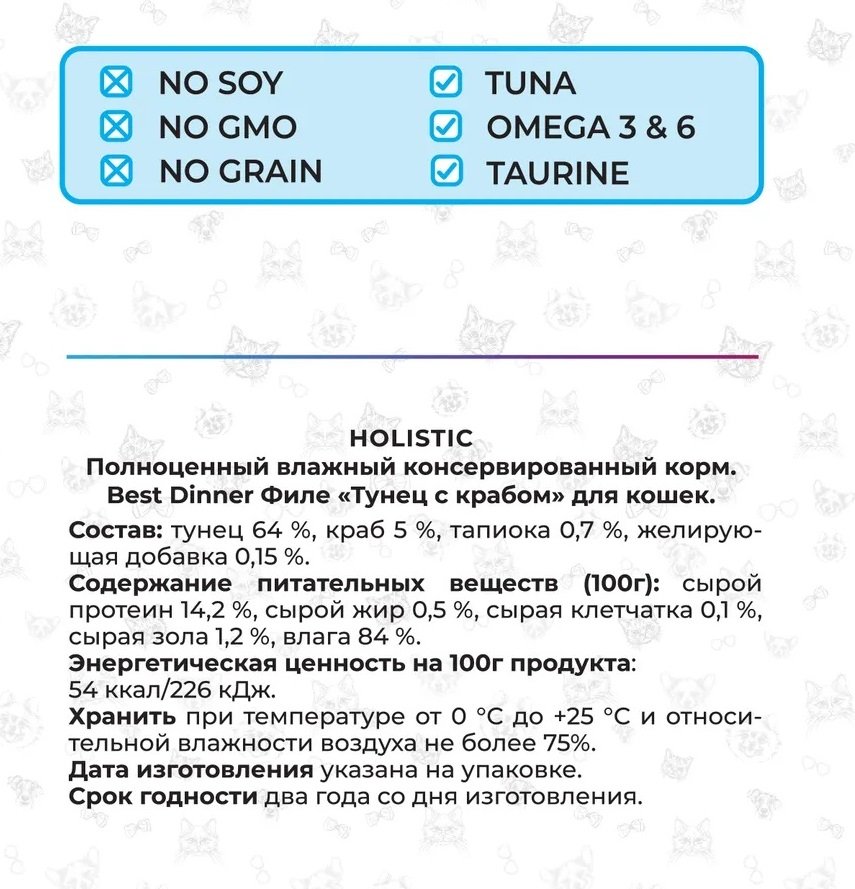 NO SOY
NO GMO
NO GRAIN

TUNA
OMEGA 3 & 6
TAURINE

HOLISTIC
Полноценный влажный консервированный корм.
Best Dinner Филе «Тунец с крабом» для кошек.

Состав: тунец 64 %, краб 5 %, тапиока 0,7 %, желирующая добавка 0,15 %.
Содержание питательных веществ (100г): сырой протеин 14,2 %, сырой жир 0,5 %, сырая клетчатка 0,1 %, сырая зола 1,2 %, влага 84 %.
Энергетическая ценность на 100г продукта: 54 ккал/226 кДж.
Хранить при температуре от 0 °С до +25 °С и относительной влажности воздуха не более 75%.
Дата изготовления указана на упаковке.
Срок годности два года со дня изготовления.